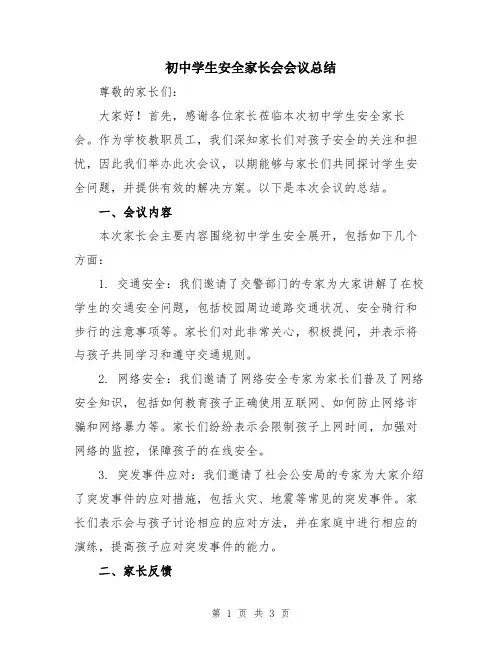 初中学生安全家长会会议总结

尊敬的家长们：

大家好！首先，感谢各位家长莅临本次初中学生安全家长会。作为学校教职员工，我们深知家长们对孩子安全的关注和担忧，因此我们举办此次会议，以期能够与家长们共同探讨学生安全问题，并提供有效的解决方案。以下是本次会议的总结。

一、会议内容

本次家长会主要内容围绕初中学生安全展开，包括如下几个方面：

1. 交通安全：我们邀请了交警部门的专家为大家讲解了在校学生的交通安全问题，包括校园周边道路交通状况、安全骑行和步行的注意事项等。家长们对此非常关心，积极提问，并表示将与孩子共同学习和遵守交通规则。

2. 网络安全：我们邀请了网络安全专家为家长们普及了网络安全知识，包括如何教育孩子正确使用互联网、如何防止网络诈骗和网络暴力等。家长们纷纷表示会限制孩子上网时间，加强对网络的监控，保障孩子的在线安全。

3. 突发事件应对：我们邀请了社会公安局的专家为大家介绍了突发事件的应对措施，包括火灾、地震等常见的突发事件。家长们表示会与孩子讨论相应的应对方法，并在家庭中进行相应的演练，提高孩子应对突发事件的能力。

二、家长反馈

第 1 页 共 3 页